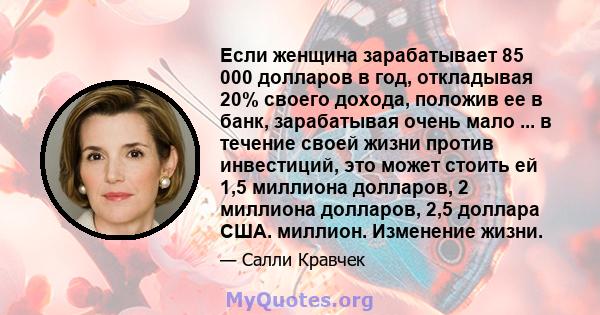 Если женщина зарабатывает 85 000 долларов в год, откладывая 20% своего дохода, положив ее в банк, зарабатывая очень мало ... в течение своей жизни против инвестиций, это может стоить ей 1,5 миллиона долларов, 2 миллиона долларов, 2,5 доллара США. миллион. Изменение жизни.

— Салли Кравчек

MyQuotes.org